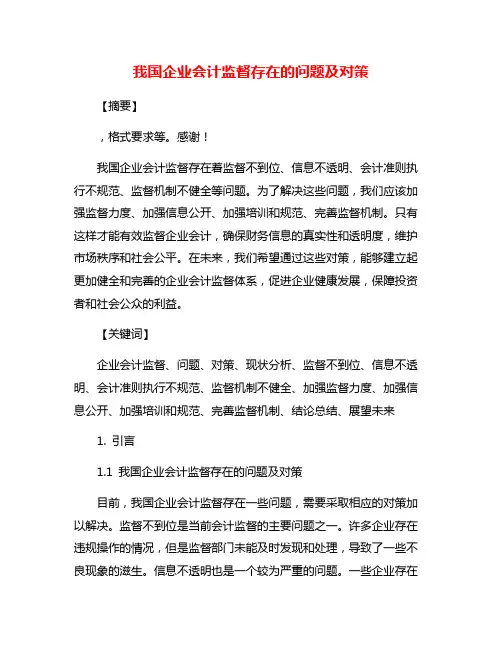 我国企业会计监督存在的问题及对策

【摘要】

，格式要求等。感谢！

我国企业会计监督存在着监督不到位、信息不透明、会计准则执行不规范、监督机制不健全等问题。为了解决这些问题，我们应该加强监督力度、加强信息公开、加强培训和规范、完善监督机制。只有这样才能有效监督企业会计，确保财务信息的真实性和透明度，维护市场秩序和社会公平。在未来，我们希望通过这些对策，能够建立起更加健全和完善的企业会计监督体系，促进企业健康发展，保障投资者和社会公众的利益。

【关键词】

企业会计监督、问题、对策、现状分析、监督不到位、信息不透明、会计准则执行不规范、监督机制不健全、加强监督力度、加强信息公开、加强培训和规范、完善监督机制、结论总结、展望未来

1. 引言

1.1 我国企业会计监督存在的问题及对策

目前，我国企业会计监督存在一些问题，需要采取相应的对策加以解决。监督不到位是当前会计监督的主要问题之一。许多企业存在违规操作的情况，但是监督部门未能及时发现和处理，导致了一些不良现象的滋生。信息不透明也是一个较为严重的问题。一些企业存在